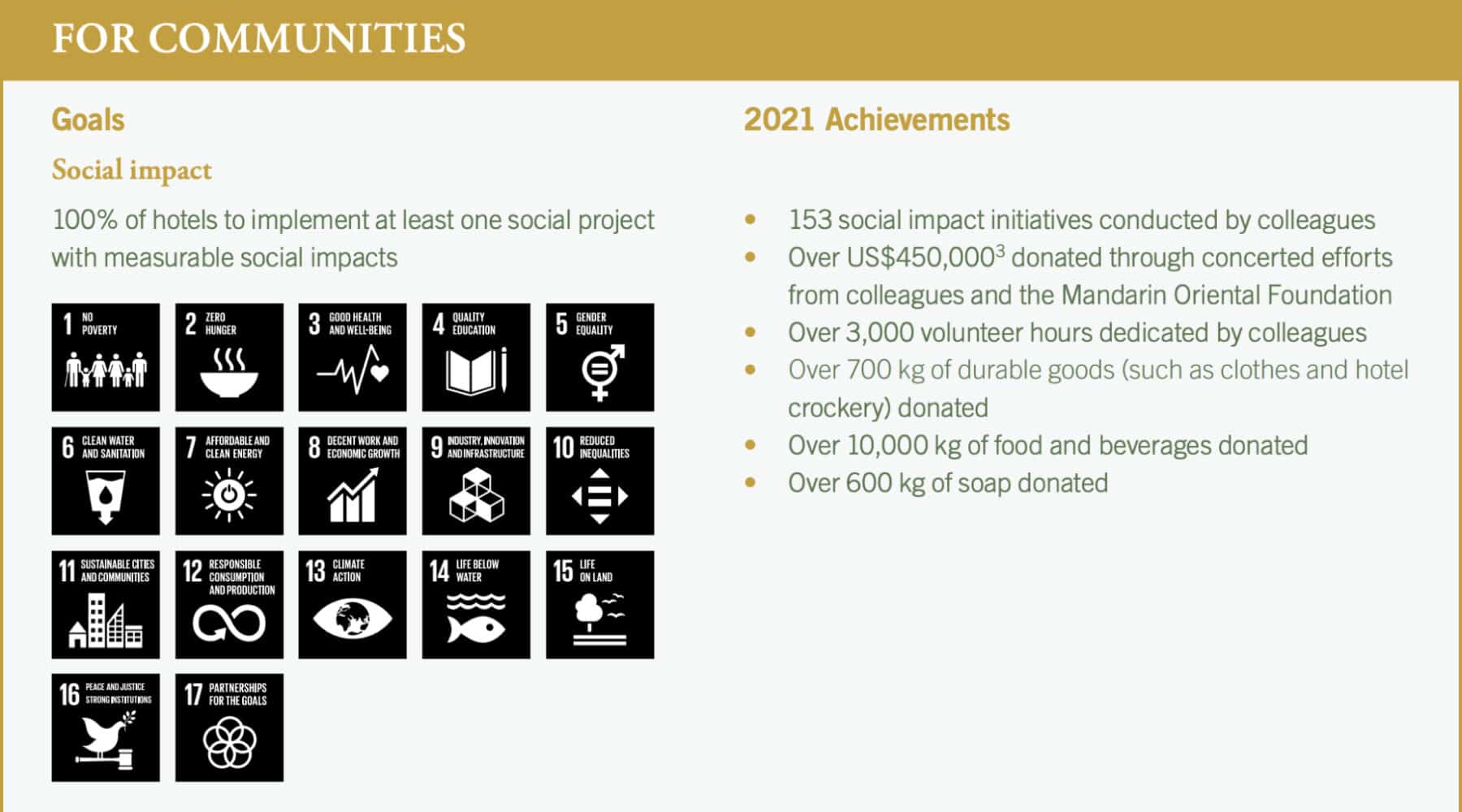 FOR COMMUNITIES

Goals

Social impact

100% of hotels to implement at least one social project with measurable social impacts

1 NO POVERTY

2 ZERO HUNGER

3 GOOD HEALTH AND WELL-BEING

4 QUALITY EDUCATION

5 GENDER EQUALITY

6 CLEAN WATER AND SANITATION

7 AFFORDABLE AND CLEAN ENERGY

8 DECENT WORK AND ECONOMIC GROWTH

9 INDUSTRY, INNOVATION AND INFRASTRUCTURE

10 REDUCED INEQUALITIES

11 SUSTAINABLE CITIES AND COMMUNITIES

12 RESPONSIBLE CONSUMPTION AND PRODUCTION

13 CLIMATE ACTION

14 LIFE BELOW WATER

15 LIFE ON LAND

16 PEACE AND JUSTICE STRONG INSTITUTIONS

17 PARTNERSHIPS FOR THE GOALS

2021 Achievements

• 153 social impact initiatives conducted by colleagues
• Over US\$450,000$^3$ donated through concerted efforts from colleagues and the Mandarin Oriental Foundation
• Over 3,000 volunteer hours dedicated by colleagues
• Over 700 kg of durable goods (such as clothes and hotel crockery) donated
• Over 10,000 kg of food and beverages donated
• Over 600 kg of soap donated